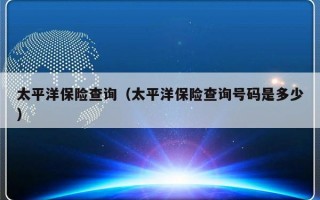 太平洋保险查询（太平洋保险查询号码是多少）